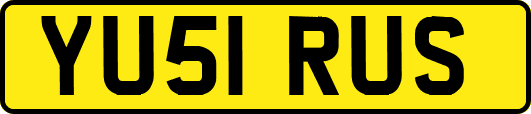 YU51 RUS